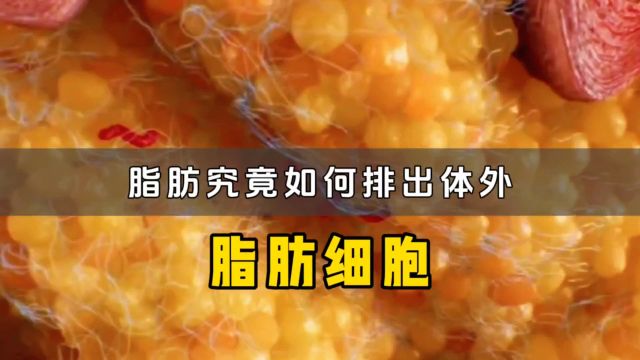 脂肪究竟如何排出体外

脂肪细胞